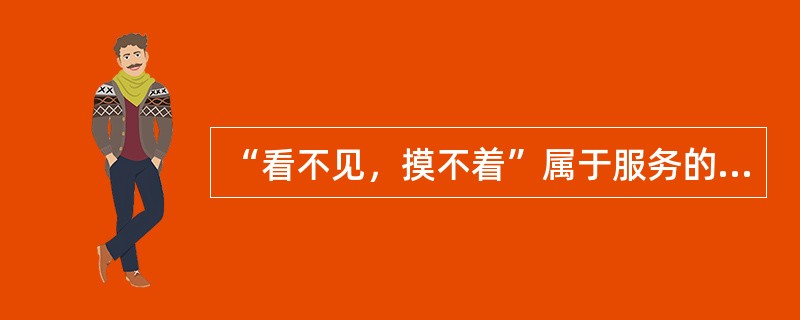 “看不见，摸不着”属于服务的...